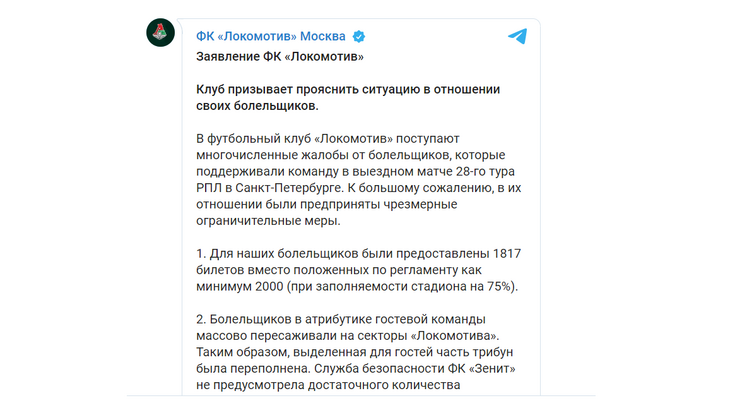 ФК «Локомотив» Москва

Заявление ФК «Локомотив»

Клуб призывает прояснить ситуацию в отношении своих болельщиков.

В футбольный клуб «Локомотив» поступают многочисленные жалобы от болельщиков, которые поддерживали команду в выездном матче 28-го тура РПЛ в Санкт-Петербурге. К большому сожалению, в их отношении были предприняты чрезмерные ограничительные меры.

1. Для наших болельщиков были предоставлены 1817 билетов вместо положенных по регламенту как минимум 2000 (при заполняемости стадиона на 75%).

2. Болельщиков в атрибутике гостевой команды массово пересаживали на секторы «Локомотива». Таким образом, выделенная для гостей часть трибун была переполнена. Служба безопасности ФК «Зенит» не предусмотрела достаточного количества